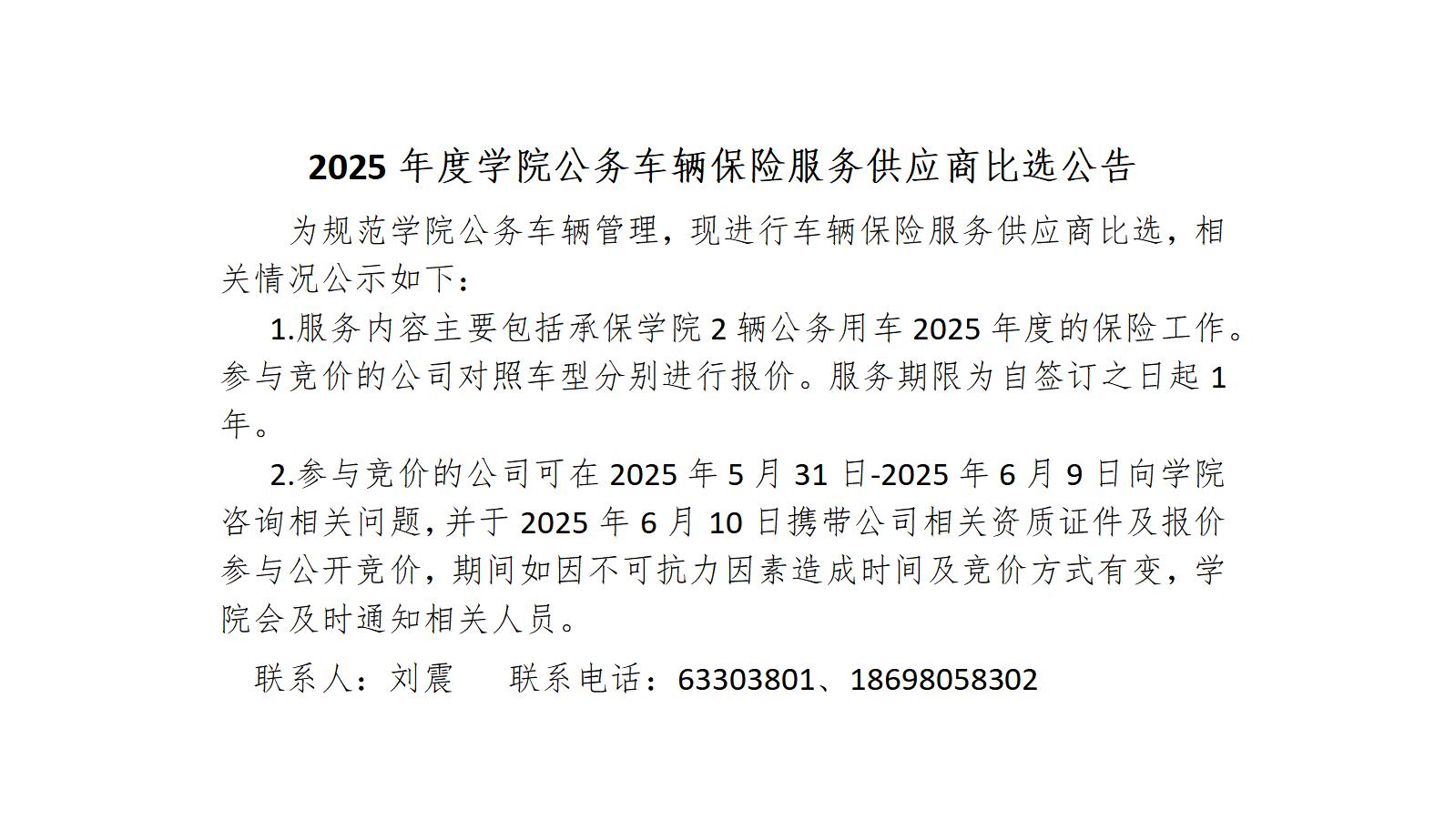 2025年度学院公务车辆保险服务供应商比选公告

为规范学院公务车辆管理，现进行车辆保险服务供应商比选，相关情况公示如下：

1.服务内容主要包括承保学院2辆公务用车2025年度的保险工作。参与竞价的公司对照车型分别进行报价。服务期限为自签订之日起1年。

2.参与竞价的公司可在2025年5月31日-2025年6月9日向学院咨询相关问题，并于2025年6月10日携带公司相关资质证件及报价参与公开竞价，期间如因不可抗力因素造成时间及竞价方式有变，学院会及时通知相关人员。

联系人：刘震 联系电话：63303801、18698058302